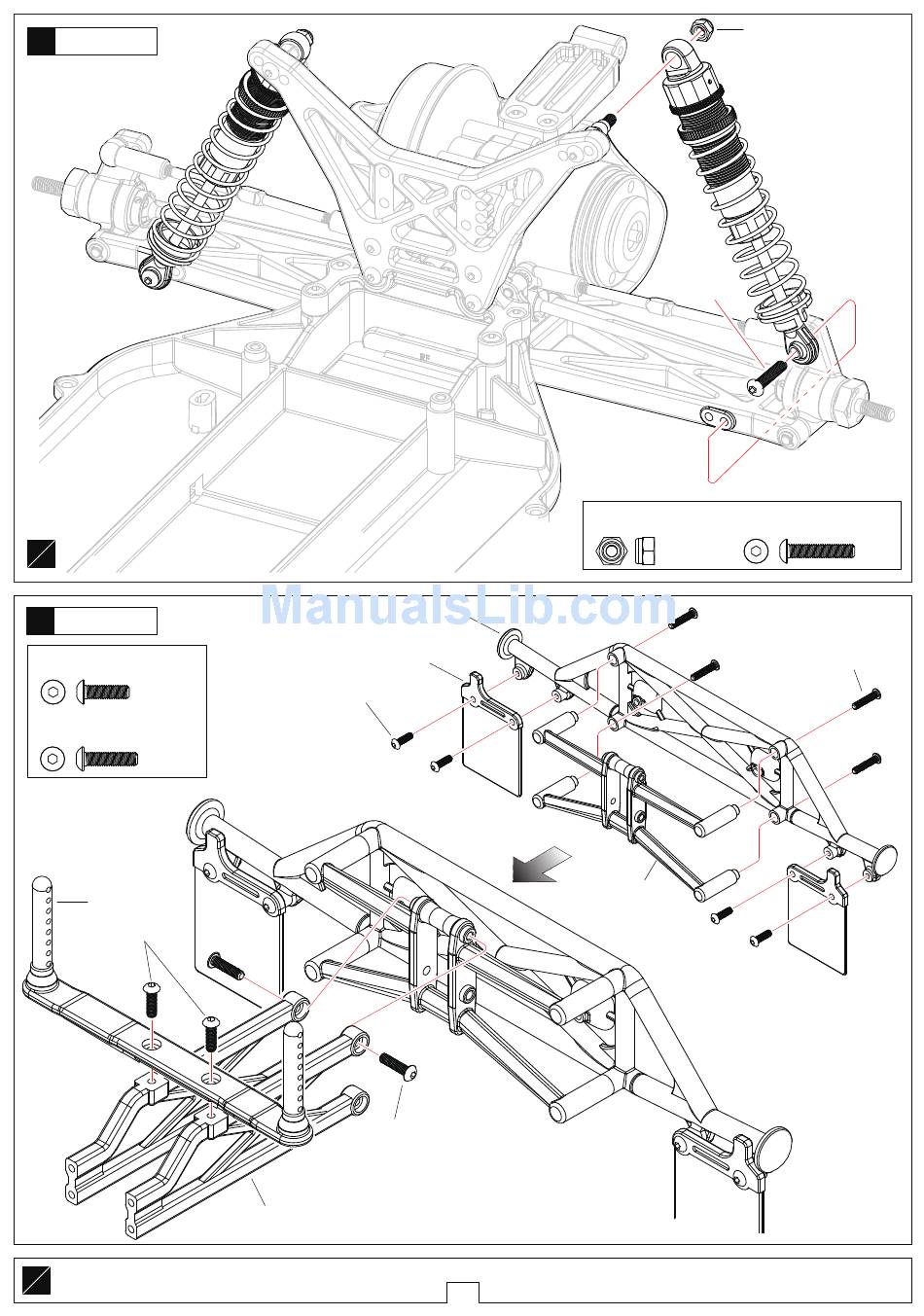 ManualsLib.com